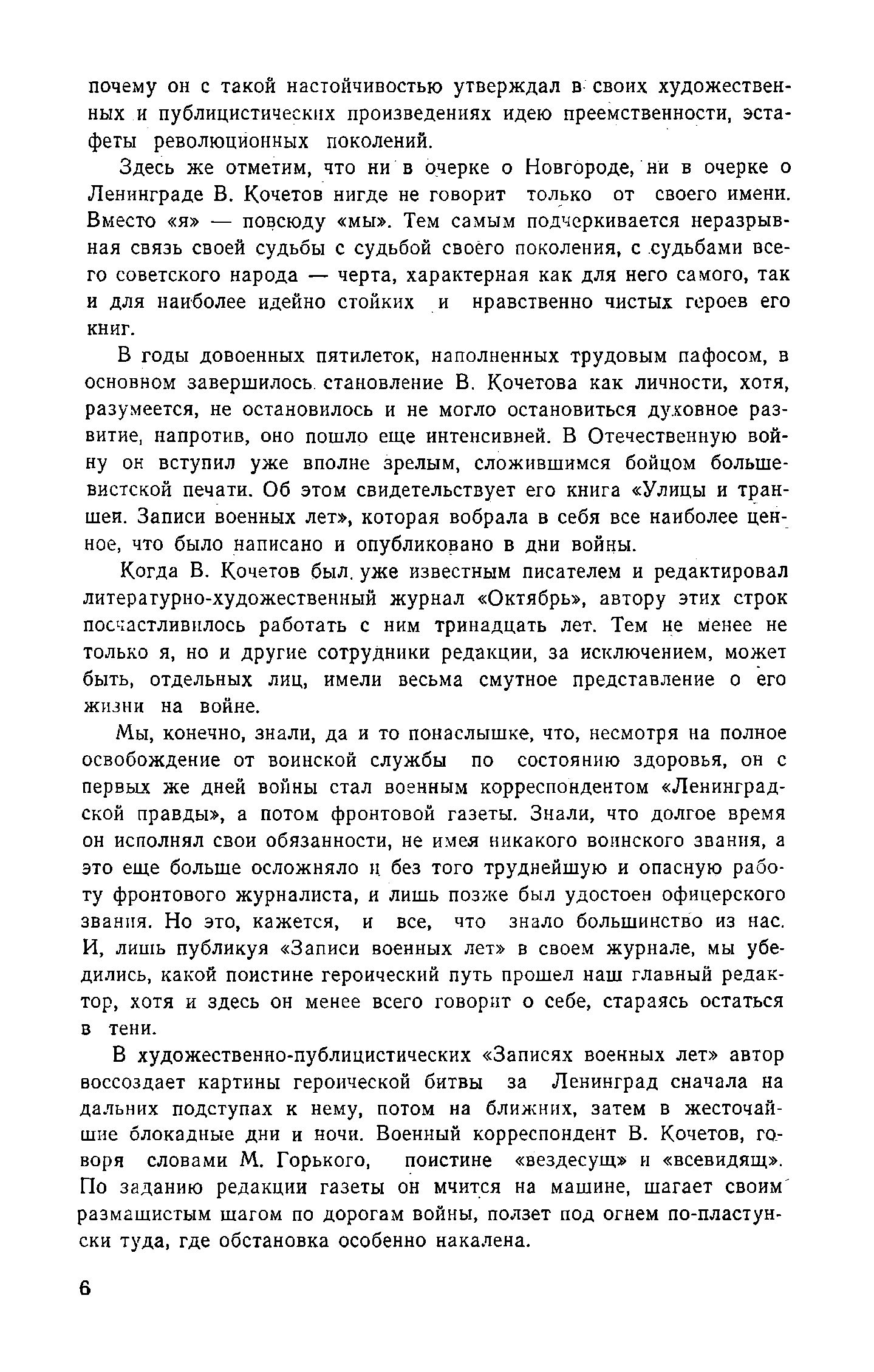 почему он с такой настойчивостью утверждал в своих художественных и публицистических произведениях идею преемственности, эстафеты революционных поколений.

Здесь же отметим, что ни в очерке о Новгороде, ни в очерке о Ленинграде В. Кочетов нигде не говорит только от своего имени. Вместо «я» — повсюду «мы». Тем самым подчеркивается неразрывная связь своей судьбы с судьбой своего поколения, с судьбами всего советского народа — черта, характерная как для него самого, так и для наиболее идейно стойких и нравственно чистых героев его книг.

В годы довоенных пятилеток, наполненных трудовым пафосом, в основном завершилось становление В. Кочетова как личности, хотя, разумеется, не остановилось и не могло остановиться духовное развитие, напротив, оно пошло еще интенсивней. В Отечественную войну он вступил уже вполне зрелым, сложившимся бойцом большевистской печати. Об этом свидетельствует его книга «Улицы и траншеи. Записи военных лет», которая вобрала в себя все наиболее ценное, что было написано и опубликовано в дни войны.

Когда В. Кочетов был уже известным писателем и редактировал литературно-художественный журнал «Октябрь», автору этих строк посчастливилось работать с ним тринадцать лет. Тем не менее не только я, но и другие сотрудники редакции, за исключением, может быть, отдельных лиц, имели весьма смутное представление о его жизни на войне.

Мы, конечно, знали, да и то понаслышке, что, несмотря на полное освобождение от воинской службы по состоянию здоровья, он с первых же дней войны стал военным корреспондентом «Ленинградской правды», а потом фронтовой газеты. Знали, что долгое время он исполнял свои обязанности, не имея никакого воинского звания, а это еще больше осложняло и без того труднейшую и опасную работу фронтового журналиста, и лишь позже был удостоен офицерского звания. Но это, кажется, и все, что знало большинство из нас. И, лишь публикуя «Записи военных лет» в своем журнале, мы убедились, какой поистине героический путь прошел наш главный редактор, хотя и здесь он менее всего говорит о себе, стараясь остаться в тени.

В художественно-публицистических «Записях военных лет» автор воссоздает картины героической битвы за Ленинград сначала на дальних подступах к нему, потом на ближних, затем в жесточайшие блокадные дни и ночи. Военный корреспондент В. Кочетов, говоря словами М. Горького, поистине «вездесущ» и «всевидящ». По заданию редакции газеты он мчится на машине, шагает своим размашистым шагом по дорогам войны, ползет под огнем по-пластунски туда, где обстановка особенно накалена.

6